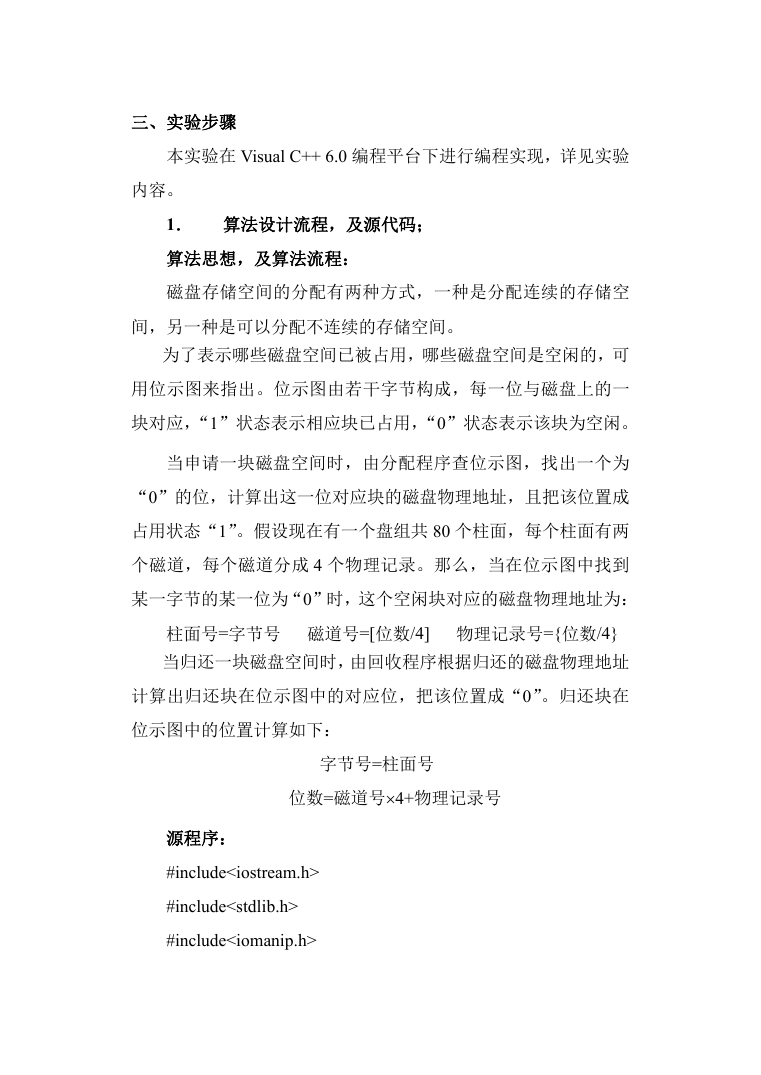 三、实验步骤

本实验在 Visual C++ 6.0 编程平台下进行编程实现，详见实验内容。

1. 算法设计流程，及源代码；

算法思想，及算法流程：

磁盘存储空间的分配有两种方式，一种是分配连续的存储空间，另一种是可以分配不连续的存储空间。

为了表示哪些磁盘空间已被占用，哪些磁盘空间是空闲的，可用位示图来指出。位示图由若干字节构成，每一位与磁盘上的一块对应，“1”状态表示相应块已占用，“0”状态表示该块为空闲。

当申请一块磁盘空间时，由分配程序查位示图，找出一个为“0”的位，计算出这一位对应块的磁盘物理地址，且把该位置成占用状态“1”。假设现在有一个盘组共 80 个柱面，每个柱面有两个磁道，每个磁道分成 4 个物理记录。那么，当在位示图中找到某一字节的某一位为“0”时，这个空闲块对应的磁盘物理地址为：

柱面号=字节号 磁道号=[位数/4] 物理记录号={位数/4}

当归还一块磁盘空间时，由回收程序根据归还的磁盘物理地址计算出归还块在位示图中的对应位，把该位置成“0”。归还块在位示图中的位置计算如下：

字节号=柱面号

位数=磁道号×4+物理记录号

源程序：

#include<iostream.h>

#include<stdlib.h>

#include<iomanip.h>